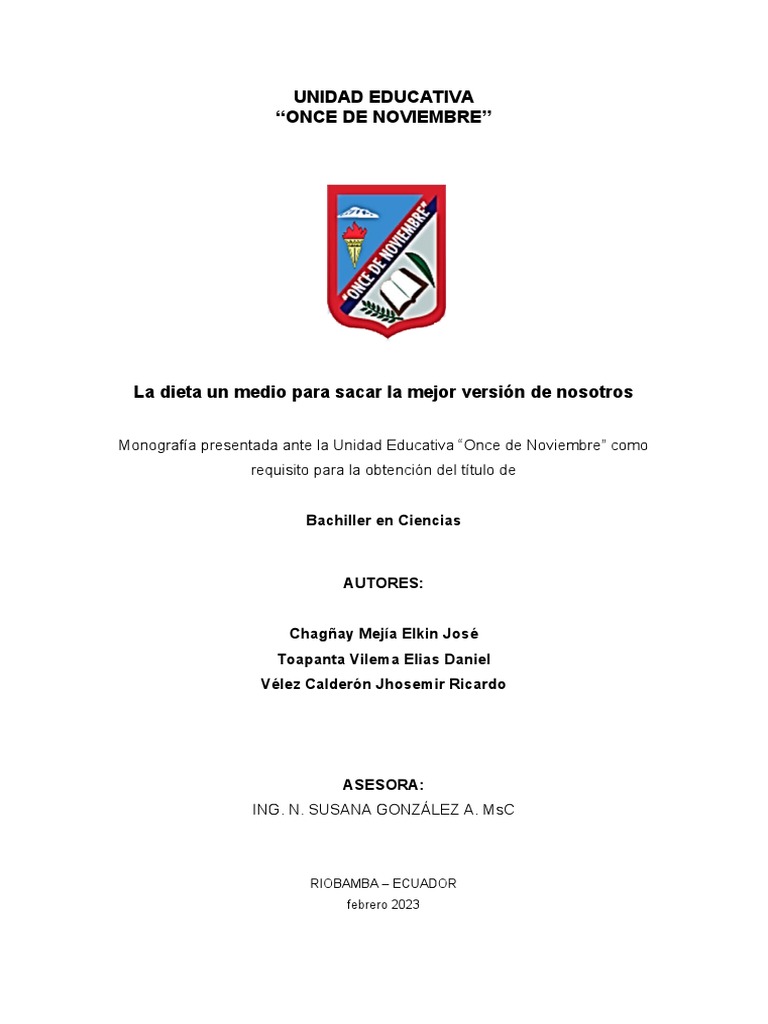 UNIDAD EDUCATIVA
“ONCE DE NOVIEMBRE”

"ONCE DE NOVIEMBRE"

La dieta un medio para sacar la mejor versión de nosotros

Monografía presentada ante la Unidad Educativa “Once de Noviembre” como requisito para la obtención del título de

Bachiller en Ciencias

AUTORES:

Chagñay Mejía Elkin José
Toapanta Vilema Elias Daniel
Vélez Calderón Jhosemir Ricardo

ASESORA:
ING. N. SUSANA GONZÁLEZ A. MsC

RIOBAMBA – ECUADOR
febrero 2023